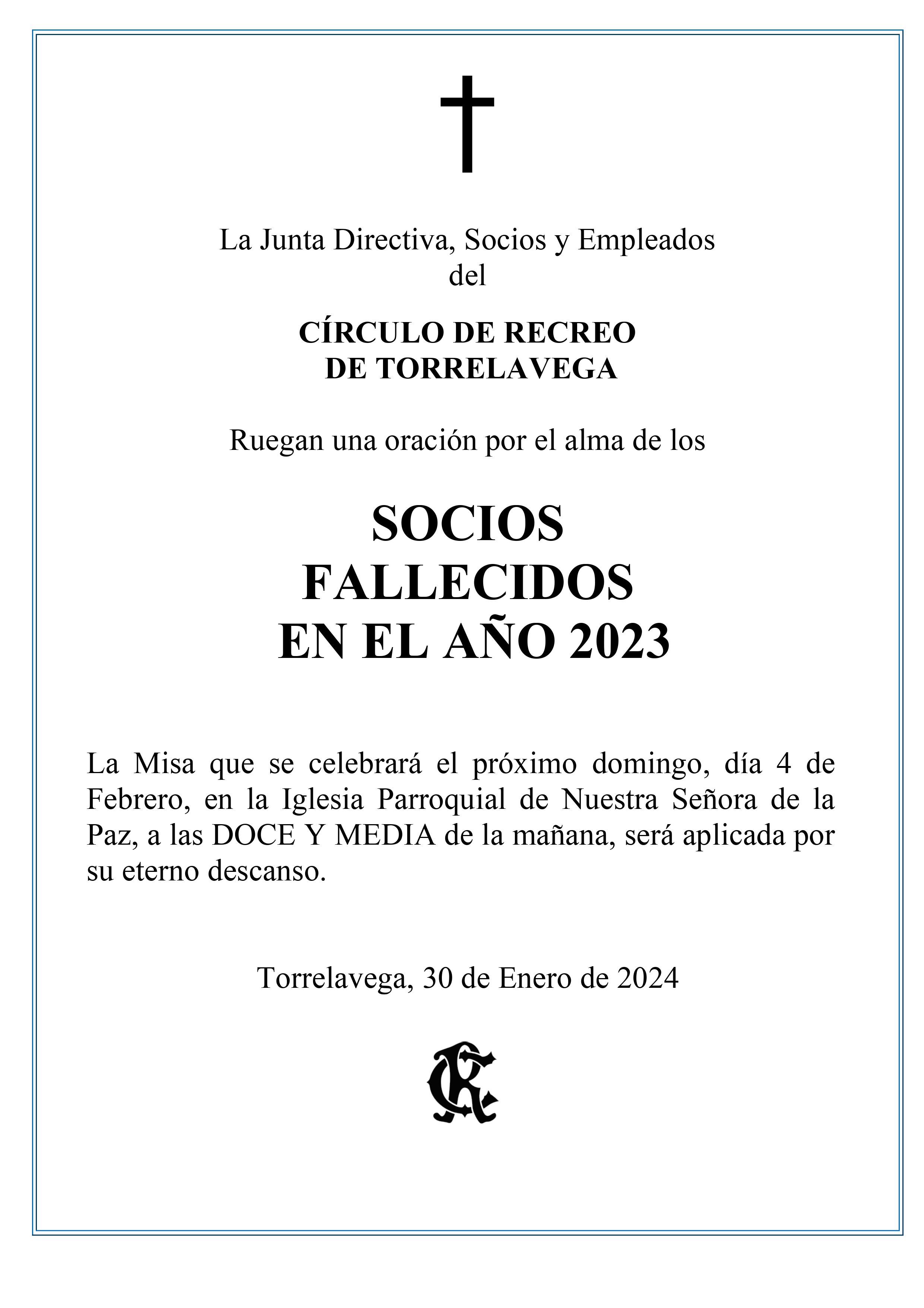 La Junta Directiva, Socios y Empleados
del

CÍRCULO DE RECREO
DE TORRELAVEGA

Ruegan una oración por el alma de los

SOCIOS
FALLECIDOS
EN EL AÑO 2023

La Misa que se celebrará el próximo domingo, día 4 de Febrero, en la Iglesia Parroquial de Nuestra Señora de la Paz, a las DOCE Y MEDIA de la mañana, será aplicada por su eterno descanso.

Torrelavega, 30 de Enero de 2024

CR